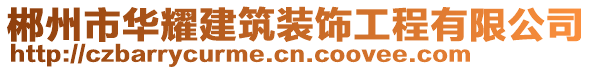 郴州市华耀建筑装饰工程有限公司
http://czbarrycurme.cn.coovee.com